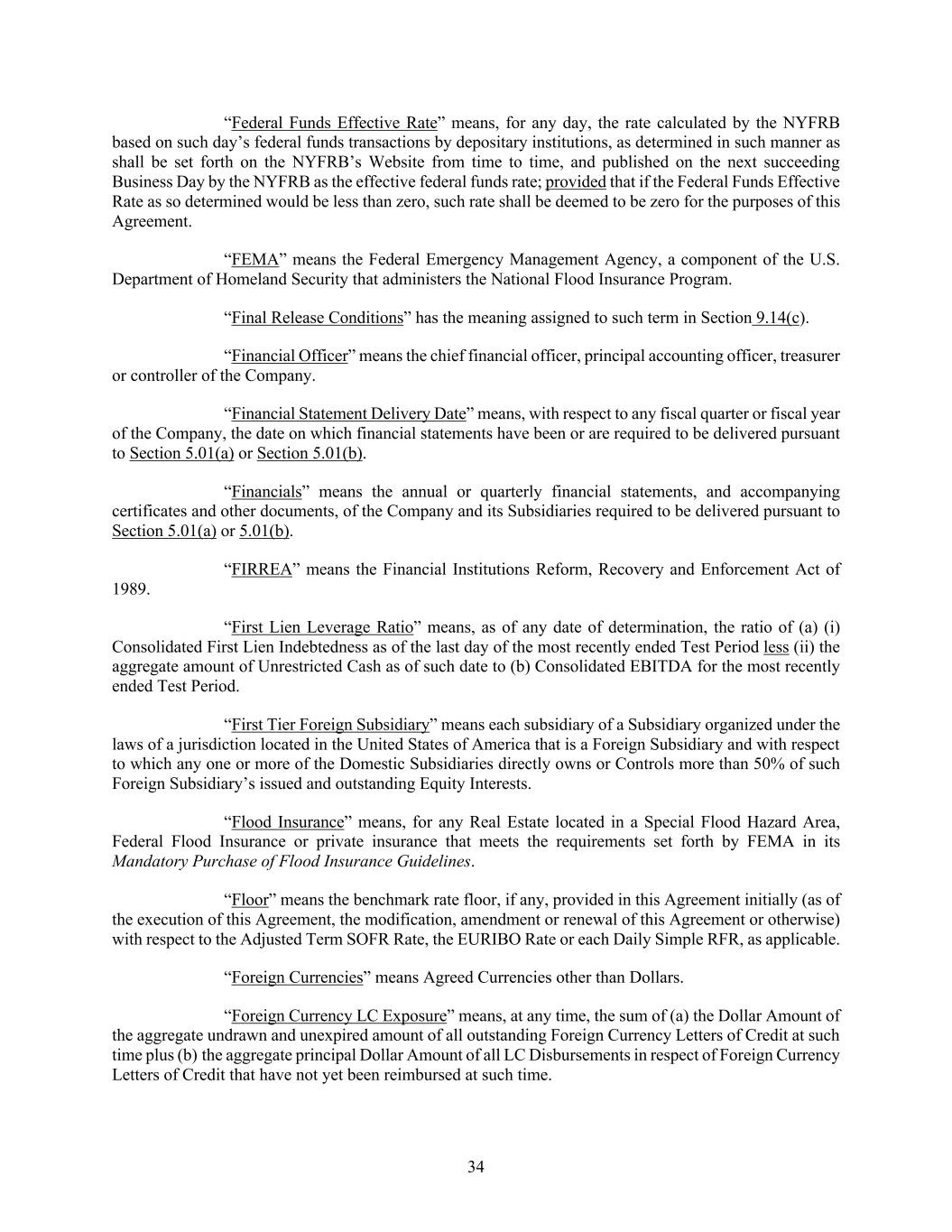 “Federal Funds Effective Rate” means, for any day, the rate calculated by the NYFRB based on such day’s federal funds transactions by depositary institutions, as determined in such manner as shall be set forth on the NYFRB’s Website from time to time, and published on the next succeeding Business Day by the NYFRB as the effective federal funds rate; provided that if the Federal Funds Effective Rate as so determined would be less than zero, such rate shall be deemed to be zero for the purposes of this Agreement.

“FEMA” means the Federal Emergency Management Agency, a component of the U.S. Department of Homeland Security that administers the National Flood Insurance Program.

“Final Release Conditions” has the meaning assigned to such term in Section 9.14(c).

“Financial Officer” means the chief financial officer, principal accounting officer, treasurer or controller of the Company.

“Financial Statement Delivery Date” means, with respect to any fiscal quarter or fiscal year of the Company, the date on which financial statements have been or are required to be delivered pursuant to Section 5.01(a) or Section 5.01(b).

“Financials” means the annual or quarterly financial statements, and accompanying certificates and other documents, of the Company and its Subsidiaries required to be delivered pursuant to Section 5.01(a) or 5.01(b).

“FIRREA” means the Financial Institutions Reform, Recovery and Enforcement Act of 1989.

“First Lien Leverage Ratio” means, as of any date of determination, the ratio of (a) (i) Consolidated First Lien Indebtedness as of the last day of the most recently ended Test Period less (ii) the aggregate amount of Unrestricted Cash as of such date to (b) Consolidated EBITDA for the most recently ended Test Period.

“First Tier Foreign Subsidiary” means each subsidiary of a Subsidiary organized under the laws of a jurisdiction located in the United States of America that is a Foreign Subsidiary and with respect to which any one or more of the Domestic Subsidiaries directly owns or Controls more than 50% of such Foreign Subsidiary’s issued and outstanding Equity Interests.

“Flood Insurance” means, for any Real Estate located in a Special Flood Hazard Area, Federal Flood Insurance or private insurance that meets the requirements set forth by FEMA in its Mandatory Purchase of Flood Insurance Guidelines.

“Floor” means the benchmark rate floor, if any, provided in this Agreement initially (as of the execution of this Agreement, the modification, amendment or renewal of this Agreement or otherwise) with respect to the Adjusted Term SOFR Rate, the EURIBO Rate or each Daily Simple RFR, as applicable.

“Foreign Currencies” means Agreed Currencies other than Dollars.

“Foreign Currency LC Exposure” means, at any time, the sum of (a) the Dollar Amount of the aggregate undrawn and unexpired amount of all outstanding Foreign Currency Letters of Credit at such time plus (b) the aggregate principal Dollar Amount of all LC Disbursements in respect of Foreign Currency Letters of Credit that have not yet been reimbursed at such time.

34